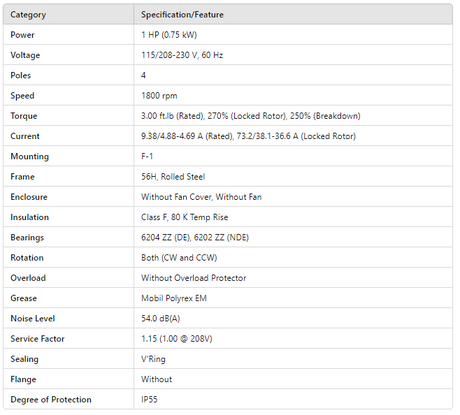 | Category | Specification/Feature |
|---|---|
| Power | 1 HP (0.75 kW) |
| Voltage | 115/208-230 V, 60 Hz |
| Poles | 4 |
| Speed | 1800 rpm |
| Torque | 3.00 ft.lb (Rated), 270% (Locked Rotor), 250% (Breakdown) |
| Current | 9.38/4.88-4.69 A (Rated), 73.2/38.1-36.6 A (Locked Rotor) |
| Mounting | F-1 |
| Frame | 56H, Rolled Steel |
| Enclosure | Without Fan Cover, Without Fan |
| Insulation | Class F, 80 K Temp Rise |
| Bearings | 6204 ZZ (DE), 6202 ZZ (NDE) |
| Rotation | Both (CW and CCW) |
| Overload | Without Overload Protector |
| Grease | Mobil Polyrex EM |
| Noise Level | 54.0 dB(A) |
| Service Factor | 1.15 (1.00 @ 208V) |
| Sealing | V'Ring |
| Flange | Without |
| Degree of Protection | IP55 |